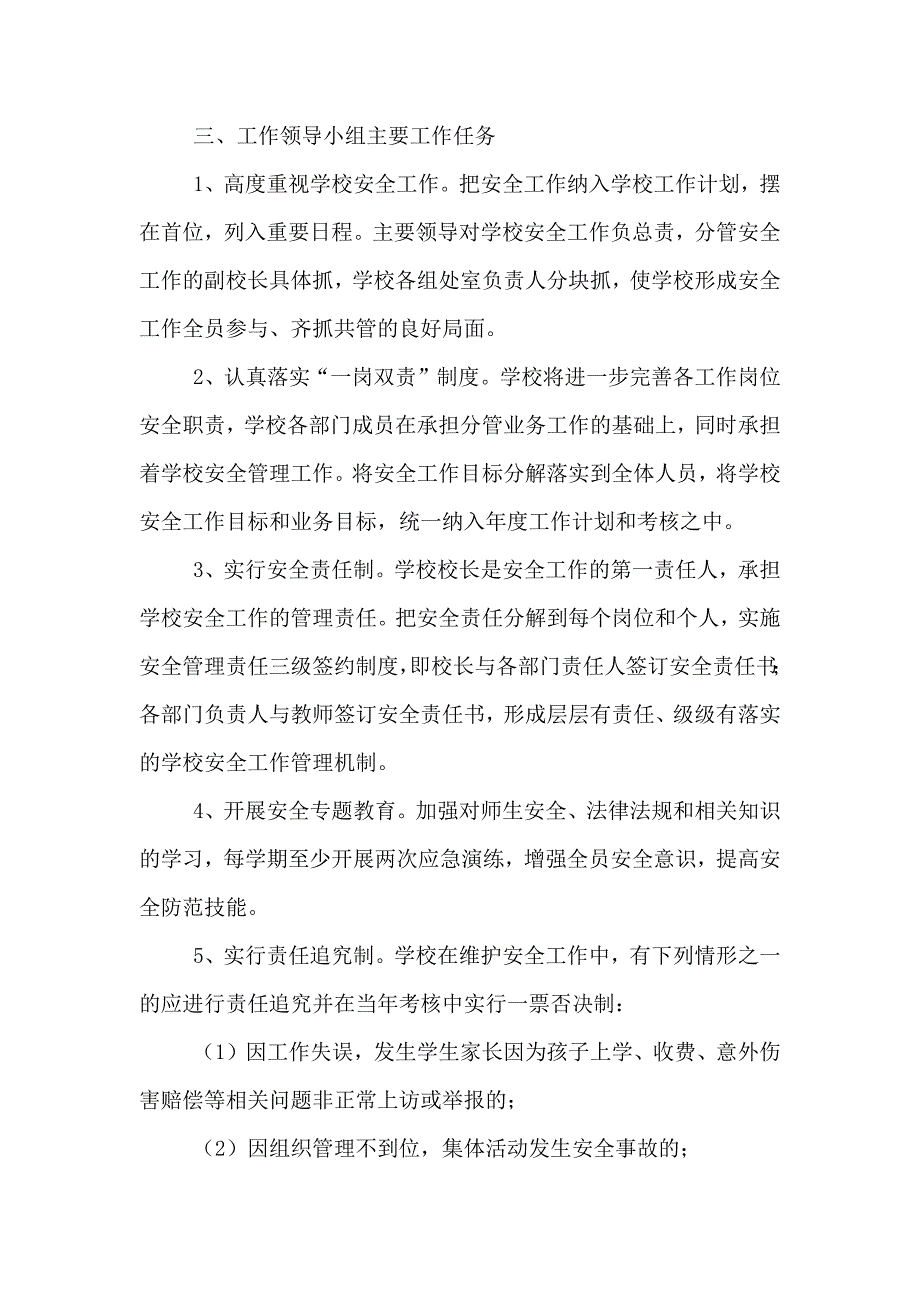 三、工作领导小组主要工作任务

1、高度重视学校安全工作。把安全工作纳入学校工作计划，摆在首位，列入重要日程。主要领导对学校安全工作负总责，分管安全工作的副校长具体抓，学校各组处室负责人分块抓，使学校形成安全工作全员参与、齐抓共管的良好局面。

2、认真落实“一岗双责”制度。学校将进一步完善各工作岗位安全职责，学校各部门成员在承担分管业务工作的基础上，同时承担着学校安全管理工作。将安全工作目标分解落实到全体人员，将学校安全工作目标和业务目标，统一纳入年度工作计划和考核之中。

3、实行安全责任制。学校校长是安全工作的第一责任人，承担学校安全工作的管理责任。把安全责任分解到每个岗位和个人，实施安全管理责任三级签约制度，即校长与各部门责任人签订安全责任书；各部门负责人与教师签订安全责任书，形成层层有责任、级级有落实的学校安全工作管理机制。

4、开展安全专题教育。加强对师生安全、法律法规和相关知识的学习，每学期至少开展两次应急演练，增强全员安全意识，提高安全防范技能。

5、实行责任追究制。学校在维护安全工作中，有下列情形之一的应进行责任追究并在当年考核中实行一票否决制：

（1）因工作失误，发生学生家长因为孩子上学、收费、意外伤害赔偿等相关问题非正常上访或举报的；

（2）因组织管理不到位，集体活动发生安全事故的；